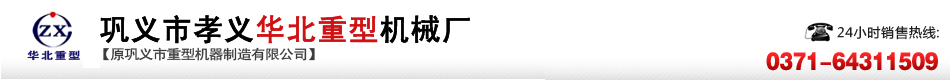 ZX
华北重型
巩义市孝义华北重型机械厂
【原巩义市重型机器制造有限公司】
24小时销售热线:
0371-64311509